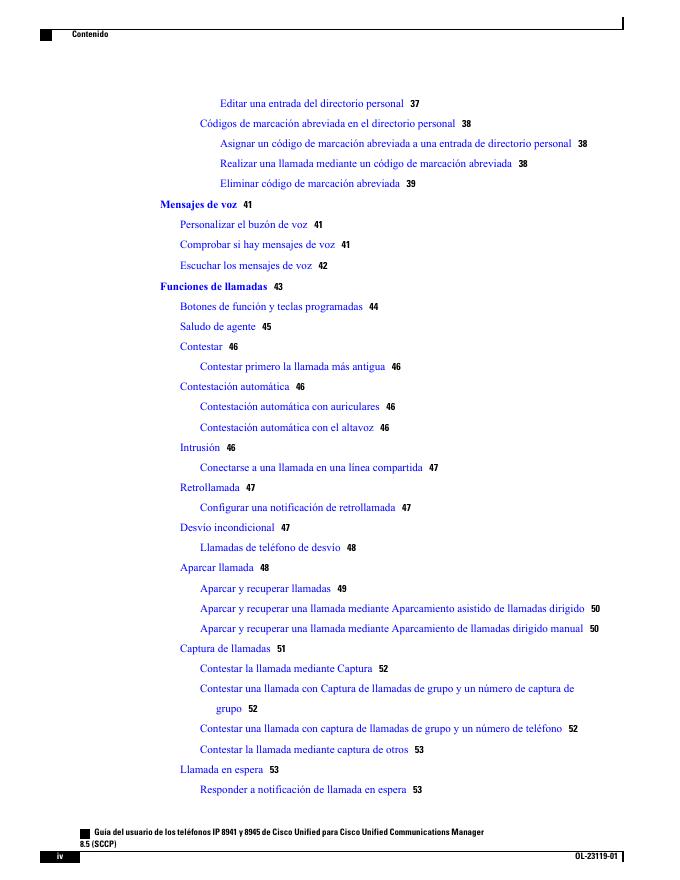 Contenido

Editar una entrada del directorio personal 37
Códigos de marcación abreviada en el directorio personal 38
Asignar un código de marcación abreviada a una entrada de directorio personal 38
Realizar una llamada mediante un código de marcación abreviada 38
Eliminar código de marcación abreviada 39
Mensajes de voz 41
Personalizar el buzón de voz 41
Comprobar si hay mensajes de voz 41
Escuchar los mensajes de voz 42
Funciones de llamadas 43
Botones de función y teclas programadas 44
Saludo de agente 45
Contestar 46
Contestar primero la llamada más antigua 46
Contestación automática 46
Contestación automática con auriculares 46
Contestación automática con el altavoz 46
Intrusión 46
Conectarse a una llamada en una línea compartida 47
Retrollamada 47
Configurar una notificación de retrollamada 47
Desvío incondicional 47
Llamadas de teléfono de desvío 48
Aparcar llamada 48
Aparcar y recuperar llamadas 49
Aparcar y recuperar una llamada mediante Aparcamiento asistido de llamadas dirigido 50
Aparcar y recuperar una llamada mediante Aparcamiento de llamadas dirigido manual 50
Captura de llamadas 51
Contestar la llamada mediante Captura 52
Contestar una llamada con Captura de llamadas de grupo y un número de captura de grupo 52
Contestar una llamada con captura de llamadas de grupo y un número de teléfono 52
Contestar la llamada mediante captura de otros 53
Llamada en espera 53
Responder a notificación de llamada en espera 53

Guía del usuario de los teléfonos IP 8941 y 8945 de Cisco Unified para Cisco Unified Communications Manager 8.5 (SCCP)
iv
OL-23119-01